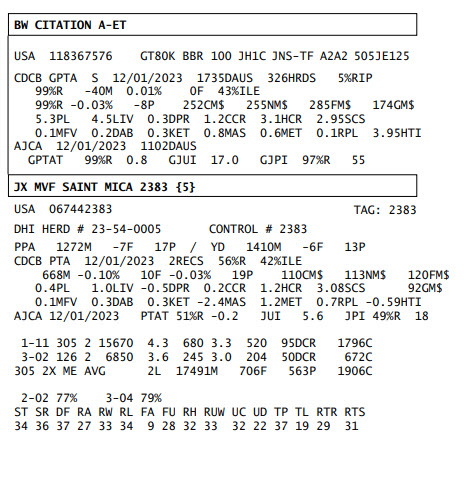 BW CITATION A-ET

USA 118367576 GT80K BBR 100 JH1C JNS-TF A2A2 505JE125

CDCB GPTA S 12/01/2023 1735DAUS 326HRDS 5%RIP
99%R -40M 0.01% 0F 43%ILE
99%R -0.03% -8P 252CM$ 255NM$ 285FM$ 174GM$
5.3PL 4.5LIV 0.3DPR 1.2CCR 3.1HCR 2.95SCS
0.1MFV 0.2DAB 0.3KET 0.8MAS 0.6MET 0.1RPL 3.95HTI
AJCA 12/01/2023 1102DAUS
GPTAT 99%R 0.8 GJUI 17.0 GJPI 97%R 55

JX MVF SAINT MICA 2383 {5}

USA 067442383 TAG: 2383

DHI HERD # 23-54-0005 CONTROL # 2383

PPA 1272M -7F 17P / YD 1410M -6F 13P
CDCB PTA 12/01/2023 2RECS 56%R 42%ILE
668M -0.10% 10F -0.03% 19P 110CM$ 113NM$ 120FM$
0.4PL 1.0LIV -0.5DPR 0.2CCR 1.2HCR 3.08SCS 92GM$
0.1MFV 0.3DAB 0.3KET -2.4MAS 1.2MET 0.7RPL -0.59HTI
AJCA 12/01/2023 PTAT 51%R -0.2 JUI 5.6 JPI 49%R 18

1-11 305 2 15670 4.3 680 3.3 520 95DCR 1796C
3-02 126 2 6850 3.6 245 3.0 204 50DCR 672C
305 2X ME AVG 2L 17491M 706F 563P 1906C

2-02 77% 3-04 79%
ST SR DF RA RW RL FA FU RH RUW UC UD TP TL RTR RTS
34 36 37 27 33 34 9 28 32 33 32 22 37 19 29 31